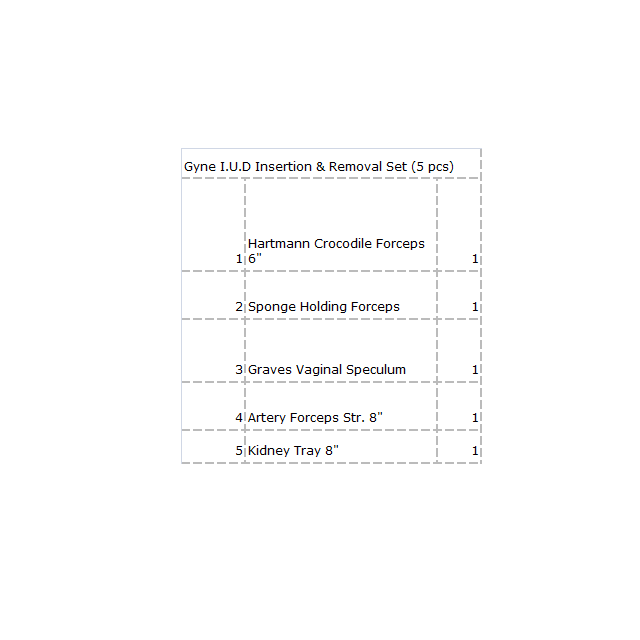 | Gyne I.U.D Insertion & Removal Set (5 pcs) | | |
|---|---|---|
| 1 | Hartmann Crocodile Forceps 6" | 1 |
| 2 | Sponge Holding Forceps | 1 |
| 3 | Graves Vaginal Speculum | 1 |
| 4 | Artery Forceps Str. 8" | 1 |
| 5 | Kidney Tray 8" | 1 |